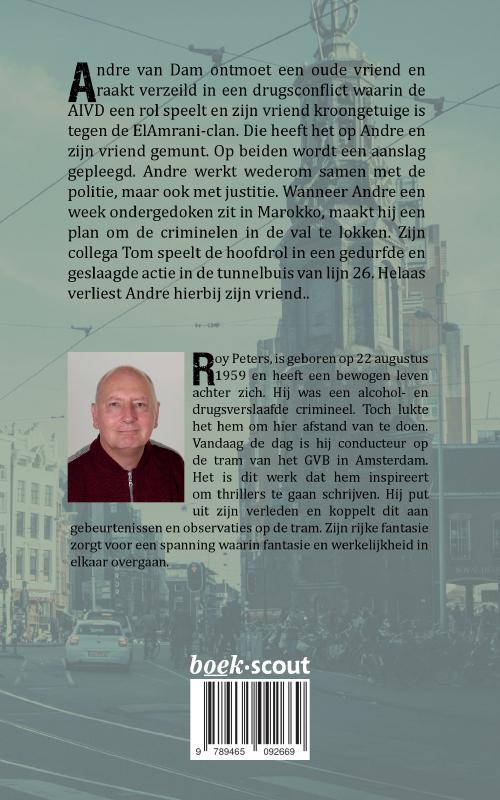 Andre van Dam ontmoet een oude vriend en raakt verzeild in een drugsconflict waarin de AIVD een rol speelt en zijn vriend kroongetuige is tegen de ElAmrani-clan. Die heeft het op Andre en zijn vriend gemunt. Op beiden wordt een aanslag gepleegd. Andre werkt wederom samen met de politie, maar ook met justitie. Wanneer Andre een week ondergedoken zit in Marokko, maakt hij een plan om de criminelen in de val te lokken. Zijn collega Tom speelt de hoofdrol in een gedurfde en geslaagde actie in de tunnelbuis van lijn 26. Helaas verliest Andre hierbij zijn vriend..

Roy Peters, is geboren op 22 augustus 1959 en heeft een bewogen leven achter zich. Hij was een alcohol- en drugsverslaafde crimineel. Toch lukte het hem om hier afstand van te doen. Vandaag de dag is hij conducteur op de tram van het GVB in Amsterdam. Het is dit werk dat hem inspireert om thrillers te gaan schrijven. Hij put uit zijn verleden en koppelt dit aan gebeurtenissen en observaties op de tram. Zijn rijke fantasie zorgt voor een spanning waarin fantasie en werkelijkheid in elkaar overgaan.

boek·scout

9 789465 092669